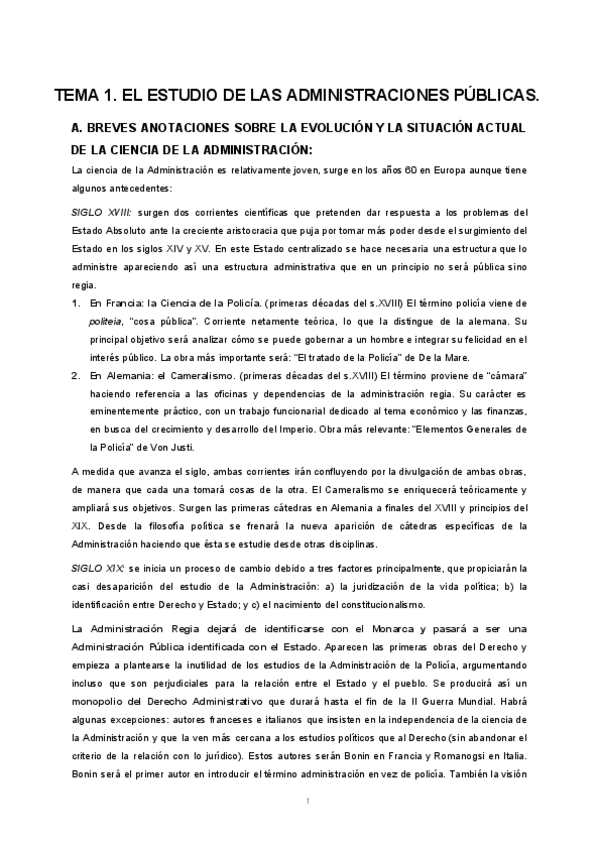 TEMA 1. EL ESTUDIO DE LAS ADMINISTRACIONES PÚBLICAS.

A. BREVES ANOTACIONES SOBRE LA EVOLUCIÓN Y LA SITUACIÓN ACTUAL DE LA CIENCIA DE LA ADMINISTRACIÓN:

La ciencia de la Administración es relativamente joven, surge en los años 60 en Europa aunque tiene algunos antecedentes:

SIGLO XVIII: surgen dos corrientes científicas que pretenden dar respuesta a los problemas del Estado Absoluto ante la creciente aristocracia que puja por tomar más poder desde el surgimiento del Estado en los siglos XIV y XV. En este Estado centralizado se hace necesaria una estructura que lo administre apareciendo así una estructura administrativa que en un principio no será pública sino regia.

1. En Francia: la Ciencia de la Policía. (primeras décadas del s.XVIII) El término policía viene de politeia, "cosa pública". Corriente netamente teórica, lo que la distingue de la alemana. Su principal objetivo será analizar cómo se puede gobernar a un hombre e integrar su felicidad en el interés público. La obra más importante será: "El tratado de la Policía" de De la Mare.
2. En Alemania: el Cameralismo. (primeras décadas del s.XVIII) El término proviene de "cámara" haciendo referencia a las oficinas y dependencias de la administración regia. Su carácter es eminentemente práctico, con un trabajo funcionarial dedicado al tema económico y las finanzas, en busca del crecimiento y desarrollo del Imperio. Obra más relevante: "Elementos Generales de la Policía" de Von Justi.

A medida que avanza el siglo, ambas corrientes irán confluyendo por la divulgación de ambas obras, de manera que cada una tomará cosas de la otra. El Cameralismo se enriquecerá teóricamente y ampliará sus objetivos. Surgen las primeras cátedras en Alemania a finales del XVIII y principios del XIX. Desde la filosofía política se frenará la nueva aparición de cátedras específicas de la Administración haciendo que ésta se estudie desde otras disciplinas.

SIGLO XIX: se inicia un proceso de cambio debido a tres factores principalmente, que propiciarán la casi desaparición del estudio de la Administración: a) la juridización de la vida política; b) la identificación entre Derecho y Estado; y c) el nacimiento del constitucionalismo.

La Administración Regia dejará de identificarse con el Monarca y pasará a ser una Administración Pública identificada con el Estado. Aparecen las primeras obras del Derecho y empieza a plantearse la inutilidad de los estudios de la Administración de la Policía, argumentando incluso que son perjudiciales para la relación entre el Estado y el pueblo. Se producirá así un monopolio del Derecho Administrativo que durará hasta el fin de la II Guerra Mundial. Habrá algunas excepciones: autores franceses e italianos que insisten en la independencia de la ciencia de la Administración y que la ven más cercana a los estudios políticos que al Derecho (sin abandonar el criterio de la relación con lo jurídico). Estos autores serán Bonin en Francia y Romanogsi en Italia. Bonin será el primer autor en introducir el término administración en vez de policía. También la visión

1